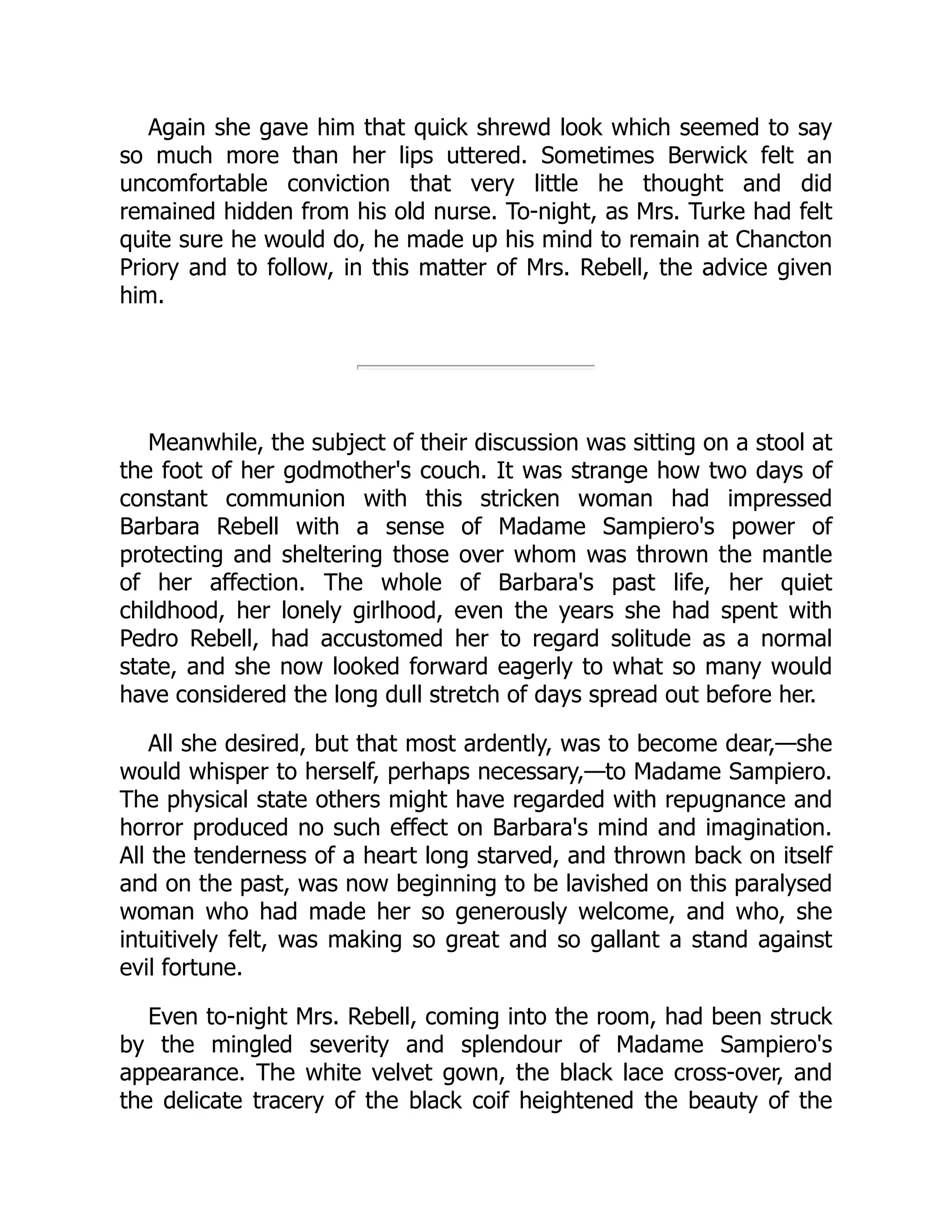 Again she gave him that quick shrewd look which seemed to say so much more than her lips uttered. Sometimes Berwick felt an uncomfortable conviction that very little he thought and did remained hidden from his old nurse. To-night, as Mrs. Turke had felt quite sure he would do, he made up his mind to remain at Chancton Priory and to follow, in this matter of Mrs. Rebell, the advice given him.

Meanwhile, the subject of their discussion was sitting on a stool at the foot of her godmother's couch. It was strange how two days of constant communion with this stricken woman had impressed Barbara Rebell with a sense of Madame Sampiero's power of protecting and sheltering those over whom was thrown the mantle of her affection. The whole of Barbara's past life, her quiet childhood, her lonely girlhood, even the years she had spent with Pedro Rebell, had accustomed her to regard solitude as a normal state, and she now looked forward eagerly to what so many would have considered the long dull stretch of days spread out before her.

All she desired, but that most ardently, was to become dear,—she would whisper to herself, perhaps necessary,—to Madame Sampiero. The physical state others might have regarded with repugnance and horror produced no such effect on Barbara's mind and imagination. All the tenderness of a heart long starved, and thrown back on itself and on the past, was now beginning to be lavished on this paralysed woman who had made her so generously welcome, and who, she intuitively felt, was making so great and so gallant a stand against evil fortune.

Even to-night Mrs. Rebell, coming into the room, had been struck by the mingled severity and splendour of Madame Sampiero's appearance. The white velvet gown, the black lace cross-over, and the delicate tracery of the black coif heightened the beauty of the